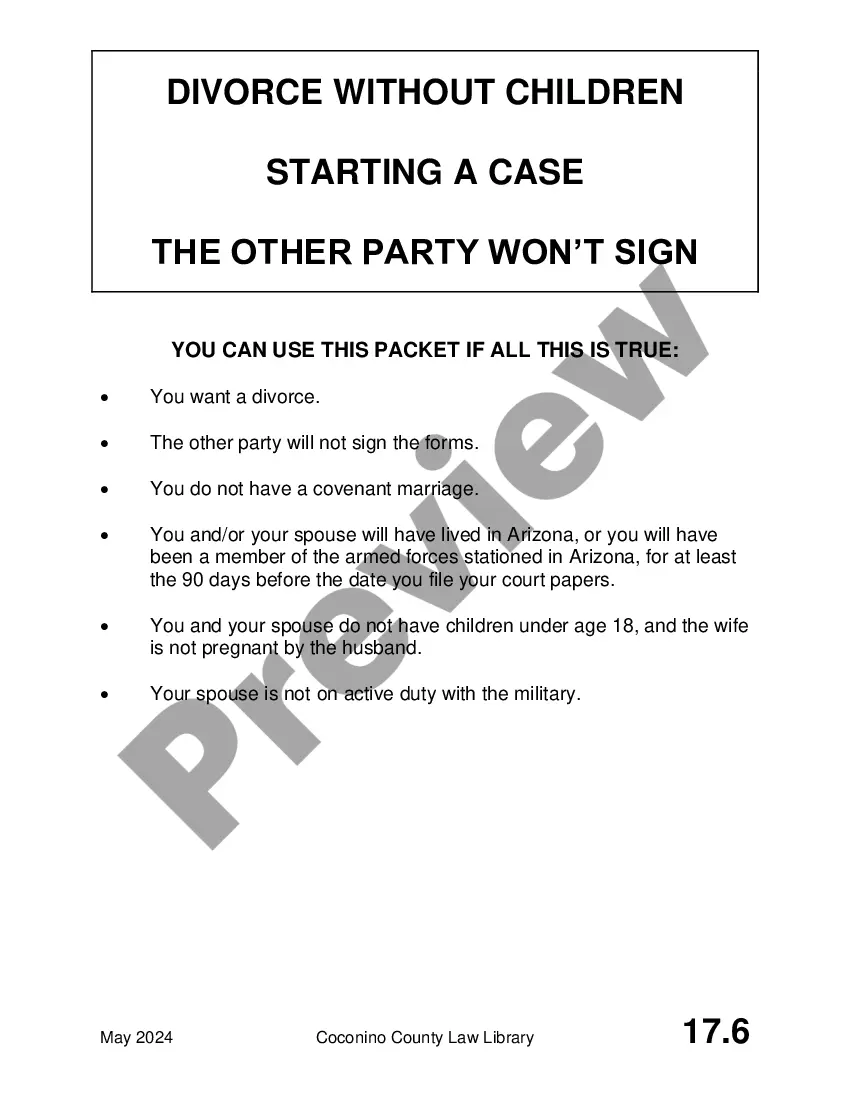 DIVORCE WITHOUT CHILDREN

STARTING A CASE

THE OTHER PARTY WON'T SIGN

YOU CAN USE THIS PACKET IF ALL THIS IS TRUE:

• You want a divorce.

• The other party will not sign the forms.

• You do not have a covenant marriage.

• You and/or your spouse will have lived in Arizona, or you will have been a member of the armed forces stationed in Arizona, for at least the 90 days before the date you file your court papers.

• You and your spouse do not have children under age 18, and the wife is not pregnant by the husband.

• Your spouse is not on active duty with the military.

May 2024 Coconino County Law Library 17.6

Preview